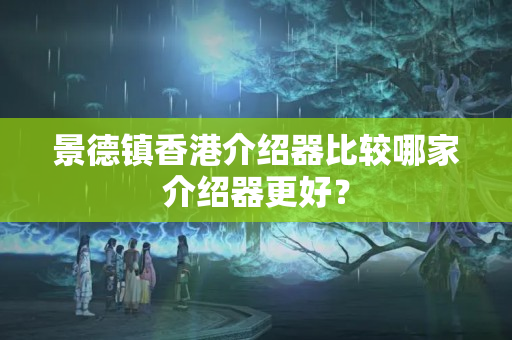 景德镇香港介绍器比较哪家介绍器更好？